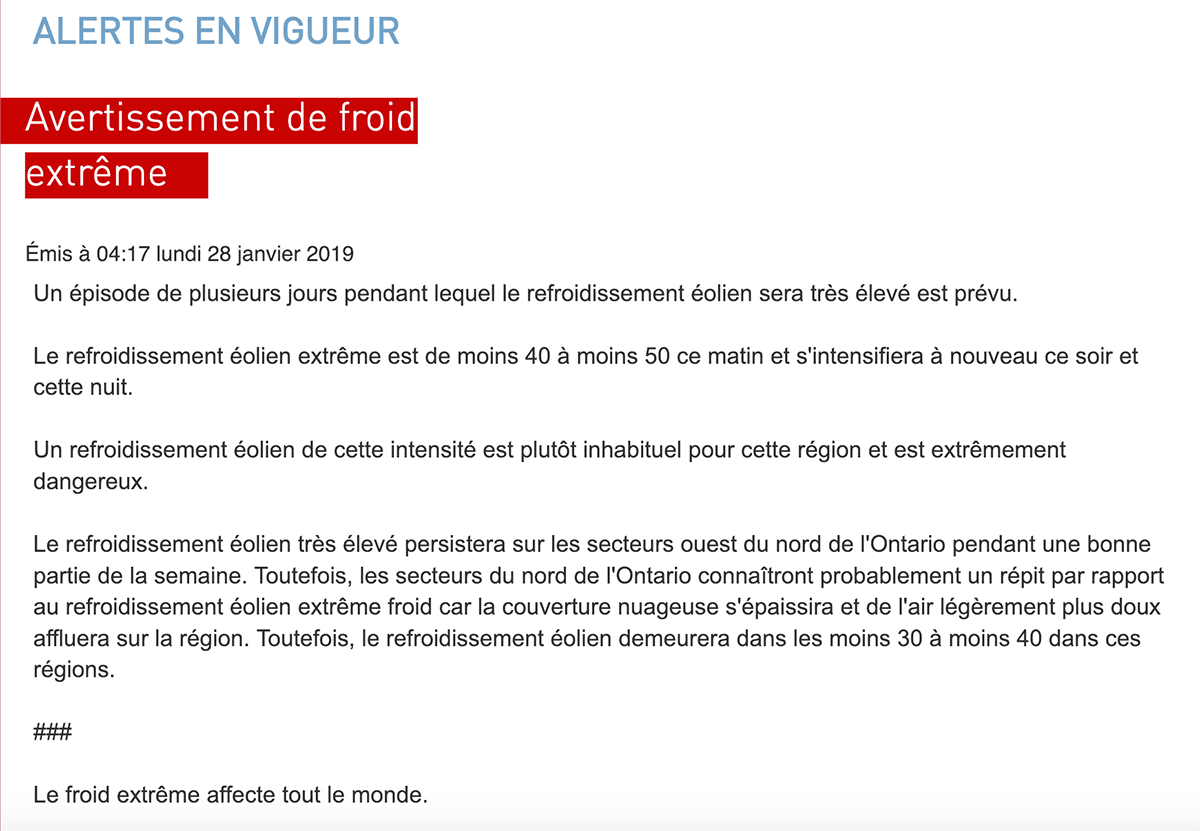 ALERTES EN VIGUEUR

Avertissement de froid extrême

Émis à 04:17 lundi 28 janvier 2019

Un épisode de plusieurs jours pendant lequel le refroidissement éolien sera très élevé est prévu.

Le refroidissement éolien extrême est de moins 40 à moins 50 ce matin et s'intensifiera à nouveau ce soir et cette nuit.

Un refroidissement éolien de cette intensité est plutôt inhabituel pour cette région et est extrêmement dangereux.

Le refroidissement éolien très élevé persistera sur les secteurs ouest du nord de l'Ontario pendant une bonne partie de la semaine. Toutefois, les secteurs du nord de l'Ontario connaîtront probablement un répit par rapport au refroidissement éolien extrême froid car la couverture nuageuse s'épaissira et de l'air légèrement plus doux affluera sur la région. Toutefois, le refroidissement éolien demeurera dans les moins 30 à moins 40 dans ces régions.

###

Le froid extrême affecte tout le monde.